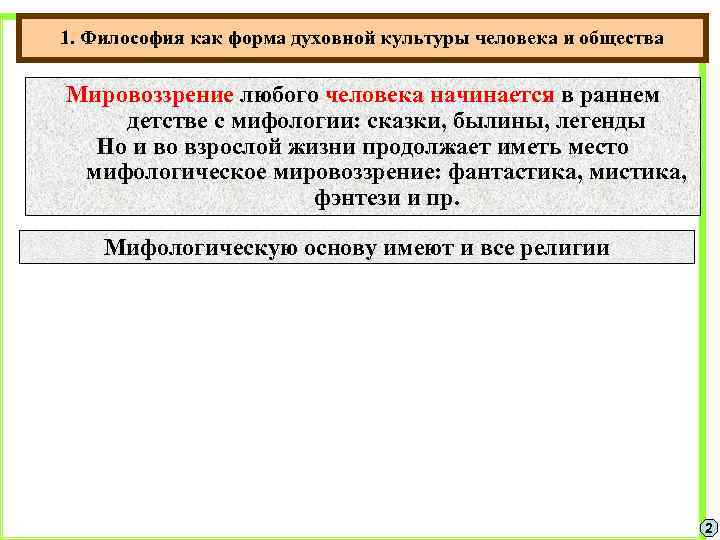 1. Философия как форма духовной культуры человека и общества

Мировоззрение любого человека начинается в раннем детстве с мифологии: сказки, былины, легенды
Но и во взрослой жизни продолжает иметь место мифологическое мировоззрение: фантастика, мистика, фэнтези и пр.

Мифологическую основу имеют и все религии

2